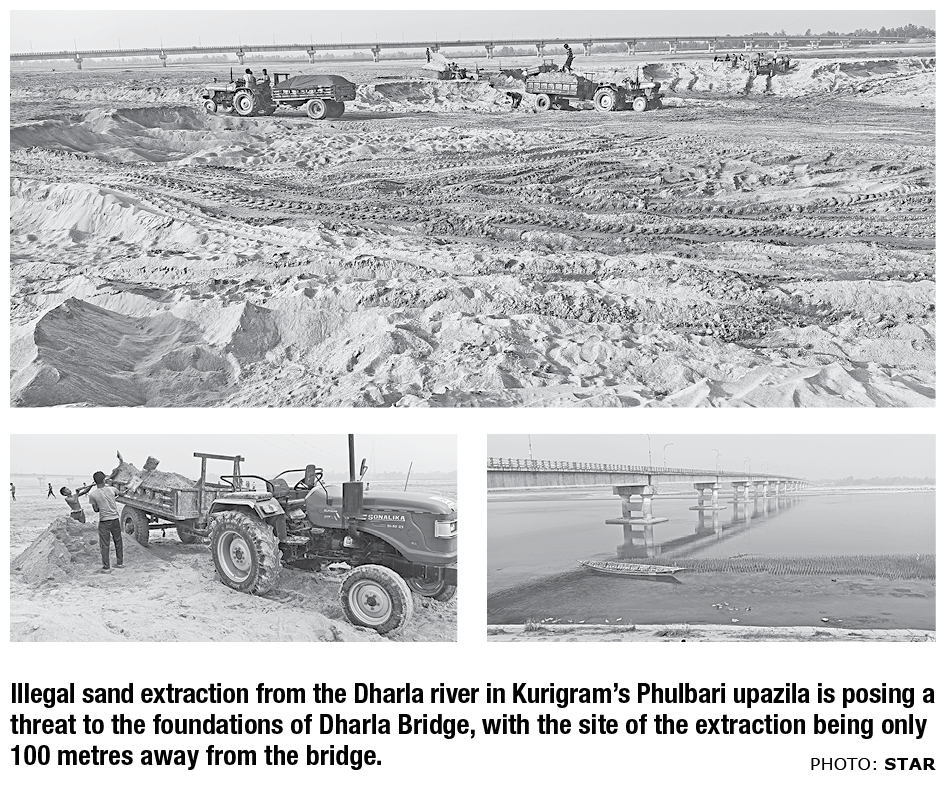 SONALIKA

Illegal sand extraction from the Dharla river in Kurigram's Phulbari upazila is posing a threat to the foundations of Dharla Bridge, with the site of the extraction being only 100 metres away from the bridge.

PHOTO: STAR